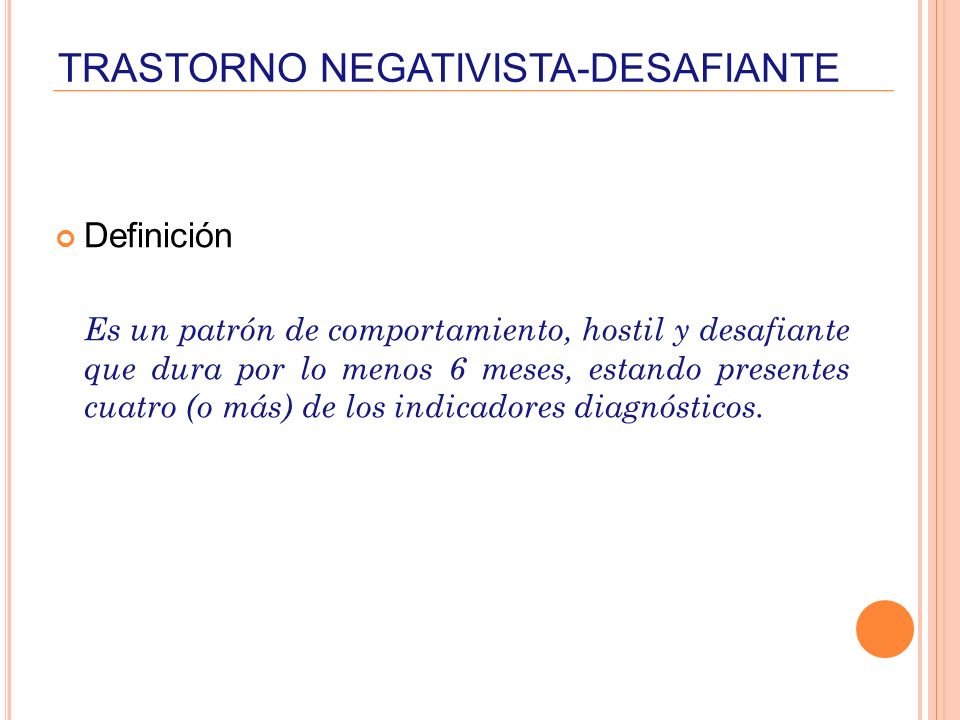 TRASTORNO NEGATIVISTA-DESAFIANTE

Definición

Es un patrón de comportamiento, hostil y desafiante que dura por lo menos 6 meses, estando presentes cuatro (o más) de los indicadores diagnósticos.